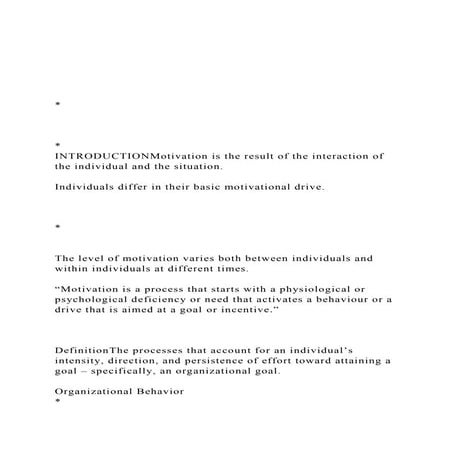 *

*
INTRODUCTIONMotivation is the result of the interaction of the individual and the situation.

Individuals differ in their basic motivational drive.

*

The level of motivation varies both between individuals and within individuals at different times.

“Motivation is a process that starts with a physiological or psychological deficiency or need that activates a behaviour or a drive that is aimed at a goal or incentive.”

DefinitionThe processes that account for an individual’s intensity, direction, and persistence of effort toward attaining a goal – specifically, an organizational goal.

Organizational Behavior
*